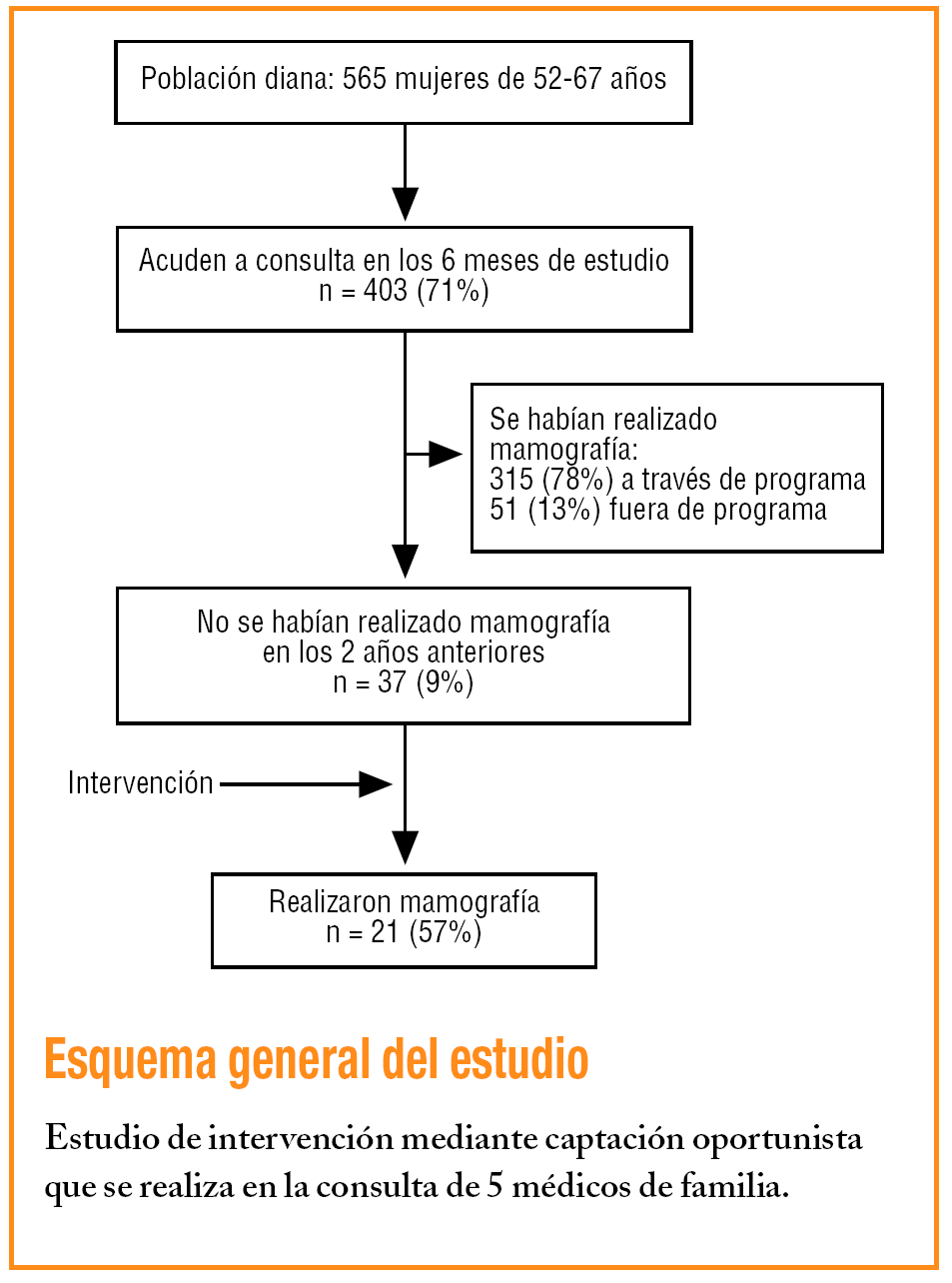 Población diana: 565 mujeres de 52-67 años

Acuden a consulta en los 6 meses de estudio
n = 403 (71%)

Se habían realizado mamografía:
315 (78%) a través de programa
51 (13%) fuera de programa

No se habían realizado mamografía en los 2 años anteriores
n = 37 (9%)

Intervención

Realizaron mamografía
n = 21 (57%)

Esquema general del estudio

Estudio de intervención mediante captación oportunista que se realiza en la consulta de 5 médicos de familia.